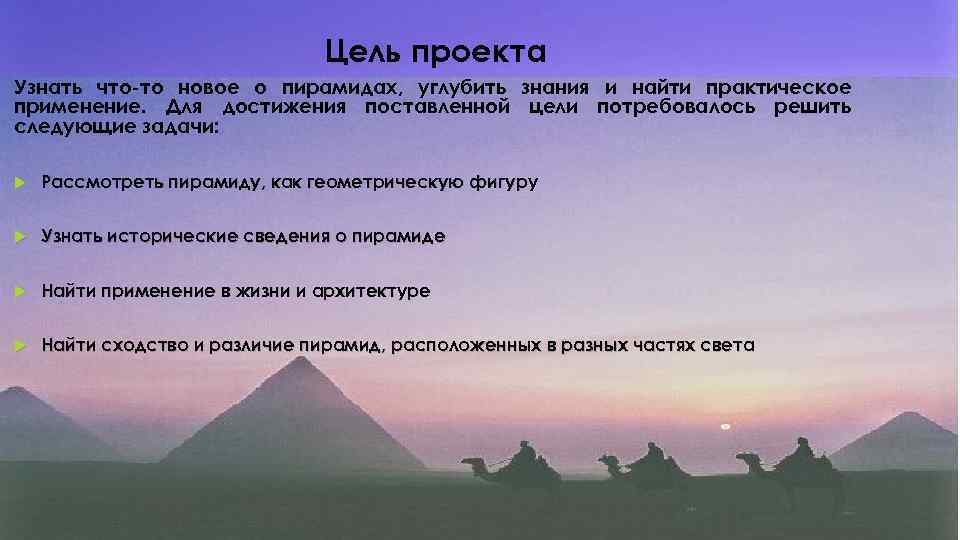 Цель проекта

Узнать что-то новое о пирамидах, углубить знания и найти практическое применение. Для достижения поставленной цели потребовалось решить следующие задачи:

Рассмотреть пирамиду, как геометрическую фигуру

Узнать исторические сведения о пирамиде

Найти применение в жизни и архитектуре

Найти сходство и различие пирамид, расположенных в разных частях света